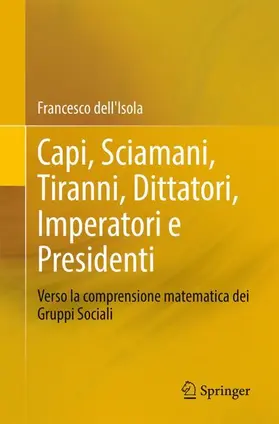 Francesco dell'Isola

Capi, Sciamani, Tiranni, Dittatori, Imperatori e Presidenti

Verso la comprensione matematica dei Gruppi Sociali

Springer